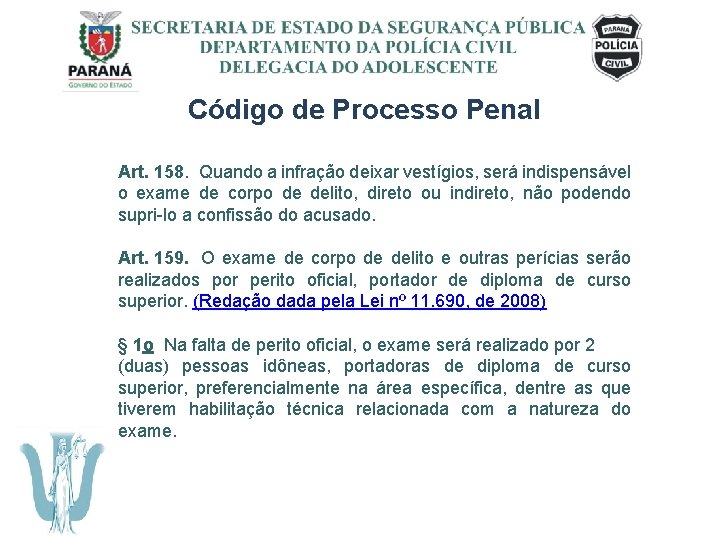 PARANÁ
GOVERNO DO ESTADO

SECRETARIA DE ESTADO DA SEGURANÇA PÚBLICA
DEPARTAMENTO DA POLÍCIA CIVIL
DELEGACIA DO ADOLESCENTE

PARANÁ
POLÍCIA
CIVIL

Código de Processo Penal

Art. 158. Quando a infração deixar vestígios, será indispensável o exame de corpo de delito, direto ou indireto, não podendo supri-lo a confissão do acusado.

Art. 159. O exame de corpo de delito e outras perícias serão realizados por perito oficial, portador de diploma de curso superior. (Redação dada pela Lei nº 11.690, de 2008)

§ 1o Na falta de perito oficial, o exame será realizado por 2 (duas) pessoas idôneas, portadoras de diploma de curso superior, preferencialmente na área específica, dentre as que tiverem habilitação técnica relacionada com a natureza do exame.